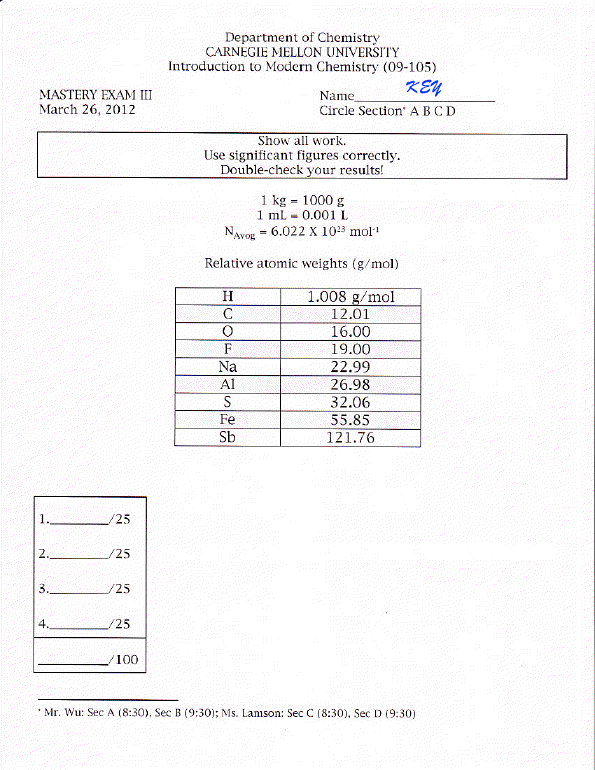 Department of Chemistry
CARNEGIE MELLON UNIVERSITY
Introduction to Modern Chemistry (09-105)

MASTERY EXAM III
March 26, 2012

Name KEY
Circle Section* A B C D

Show all work.
Use significant figures correctly.
Double-check your results!

1 kg = 1000 g
1 mL = 0.001 L
$N_{Avog} = 6.022 \times 10^{23}$ mol$^{-1}$

Relative atomic weights (g/mol)

| H | 1.008 g/mol |
|---|---|
| C | 12.01 |
| O | 16.00 |
| F | 19.00 |
| Na | 22.99 |
| Al | 26.98 |
| S | 32.06 |
| Fe | 55.85 |
| Sb | 121.76 |

1.________/25

2.________/25

3.________/25

4.________/25

________/100

* Mr. Wu: Sec A (8:30), Sec B (9:30); Ms. Lamson: Sec C (8:30), Sec D (9:30)